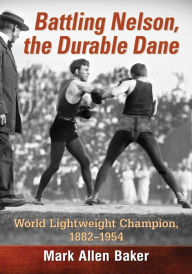 Battling Nelson, the Durable Dane

World Lightweight Champion, 1882–1954

Mark Allen Baker